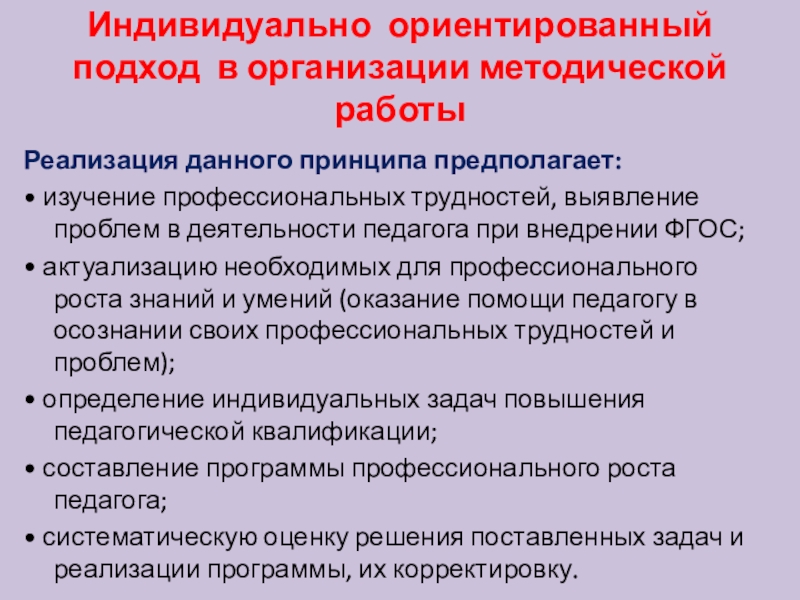 Индивидуально ориентированный подход в организации методической работы

Реализация данного принципа предполагает:

• изучение профессиональных трудностей, выявление проблем в деятельности педагога при внедрении ФГОС;

• актуализацию необходимых для профессионального роста знаний и умений (оказание помощи педагогу в осознании своих профессиональных трудностей и проблем);

• определение индивидуальных задач повышения педагогической квалификации;

• составление программы профессионального роста педагога;

• систематическую оценку решения поставленных задач и реализации программы, их корректировку.